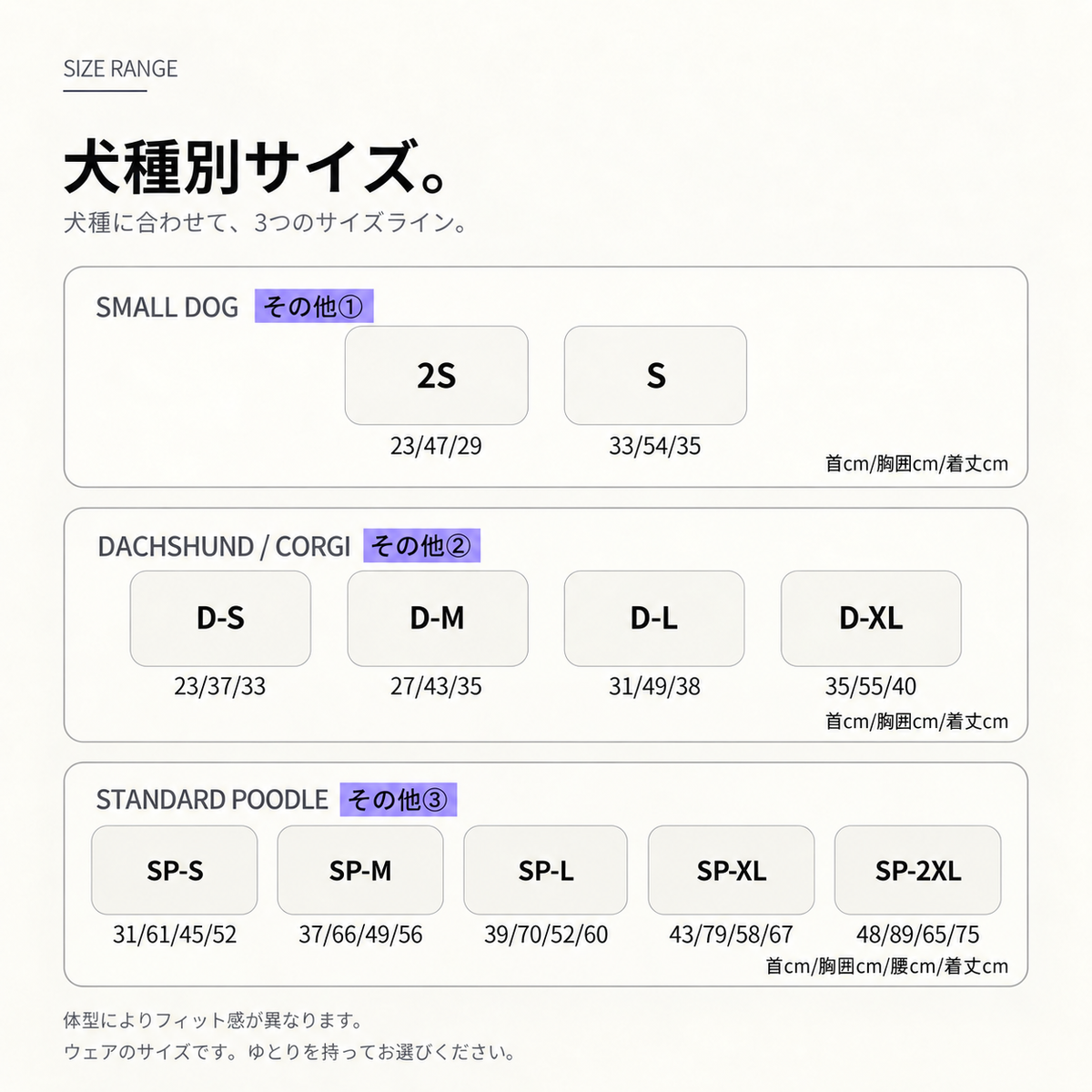 SIZE RANGE

犬種別サイズ。

犬種に合わせて、3つのサイズライン。

SMALL DOG その他①

2S
23/47/29

S
33/54/35

首cm/胸囲cm/着丈cm

DACHSHUND / CORGI その他②

D-S
23/37/33

D-M
27/43/35

D-L
31/49/38

D-XL
35/55/40

首cm/胸囲cm/着丈cm

STANDARD POODLE その他③

SP-S
31/61/45/52

SP-M
37/66/49/56

SP-L
39/70/52/60

SP-XL
43/79/58/67

SP-2XL
48/89/65/75

首cm/胸囲cm/腰cm/着丈cm

体型によりフィット感が異なります。
ウェアのサイズです。ゆとりを持ってお選びください。